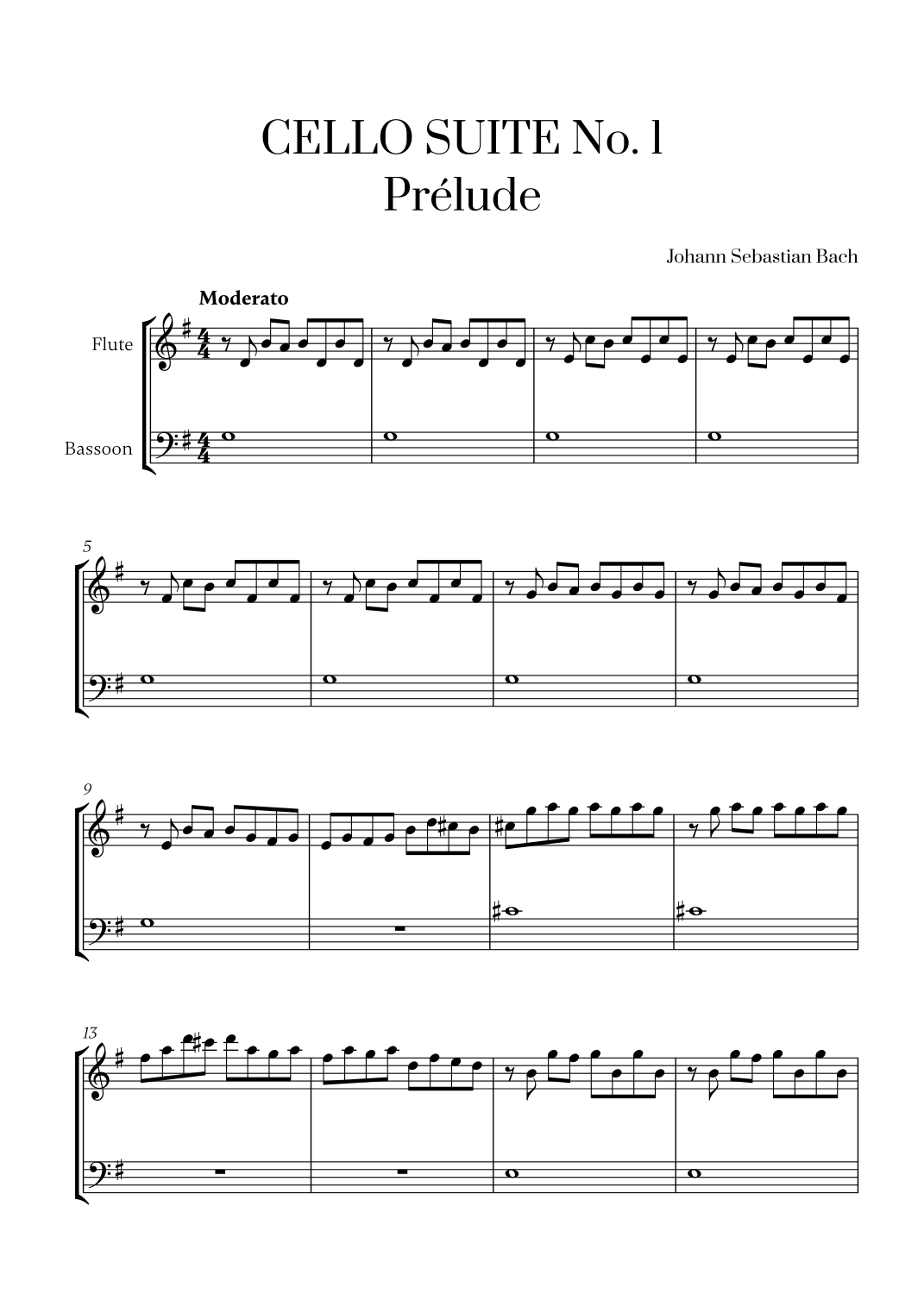 CELLO SUITE No. 1
Prélude

Johann Sebastian Bach

Moderato

Flute

Bassoon

5

9

13